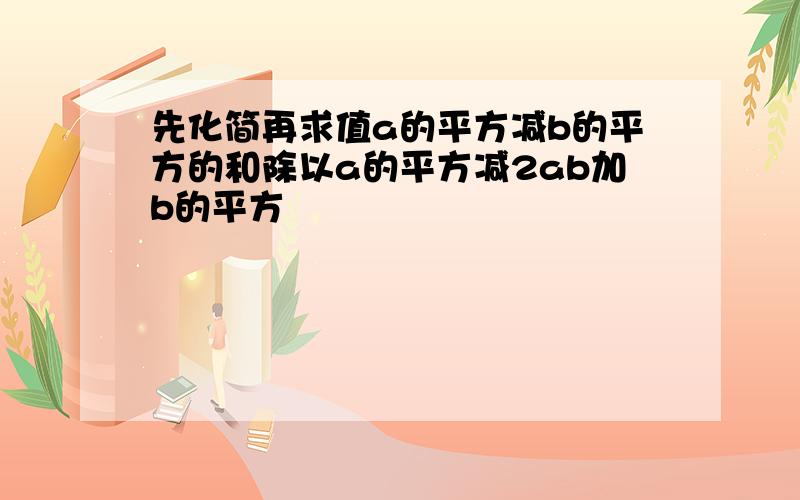 先化简再求值a的平方减b的平方的和除以a的平方减2ab加b的平方